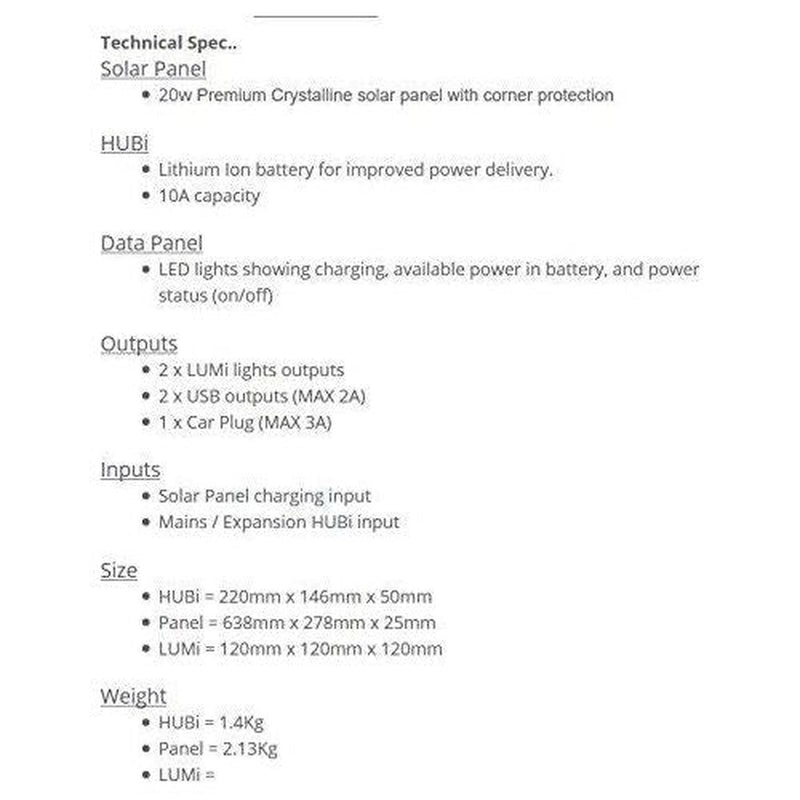 Technical Spec..

Solar Panel
- 20w Premium Crystalline solar panel with corner protection

HUBi
- Lithium Ion battery for improved power delivery.
- 10A capacity

Data Panel
- LED lights showing charging, available power in battery, and power status (on/off)

Outputs
- 2 x LUMi lights outputs
- 2 x USB outputs (MAX 2A)
- 1 x Car Plug (MAX 3A)

Inputs
- Solar Panel charging input
- Mains / Expansion HUBi input

Size
- HUBi = 220mm x 146mm x 50mm
- Panel = 638mm x 278mm x 25mm
- LUMi = 120mm x 120mm x 120mm

Weight
- HUBi = 1.4Kg
- Panel = 2.13Kg
- LUMi =